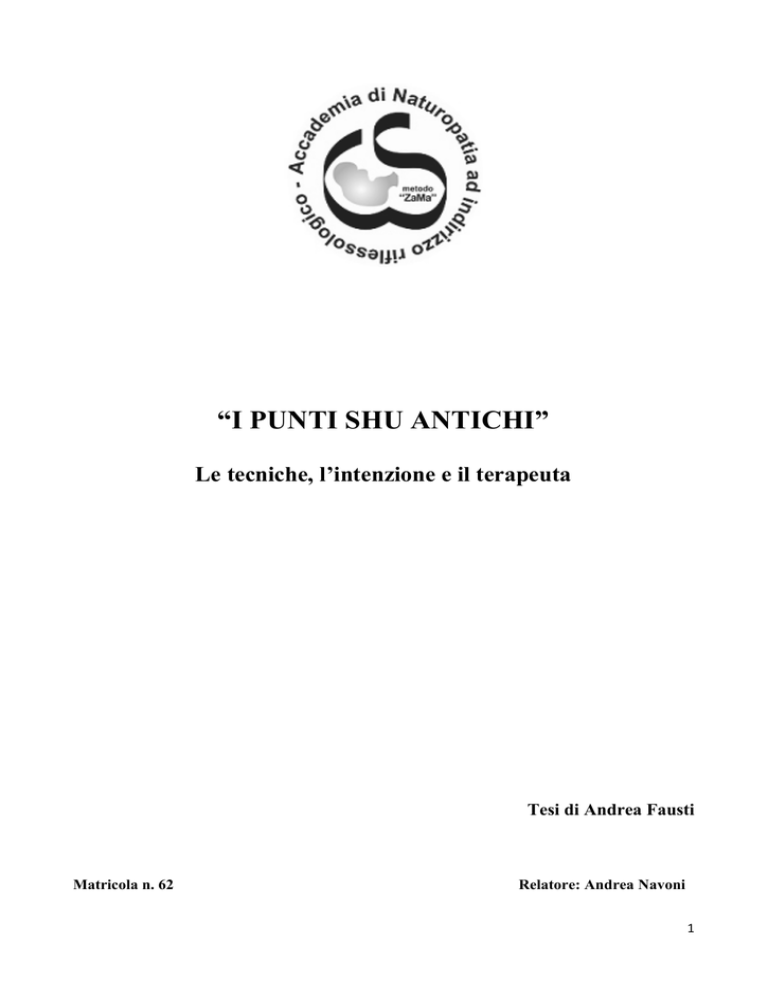 Accademia di Naturopatia ad indirizzo riflessologico -

metodo "ZaMa"

"I PUNTI SHU ANTICHI"

Le tecniche, l'intenzione e il terapeuta

Tesi di Andrea Fausti

Matricola n. 62

Relatore: Andrea Navoni

1